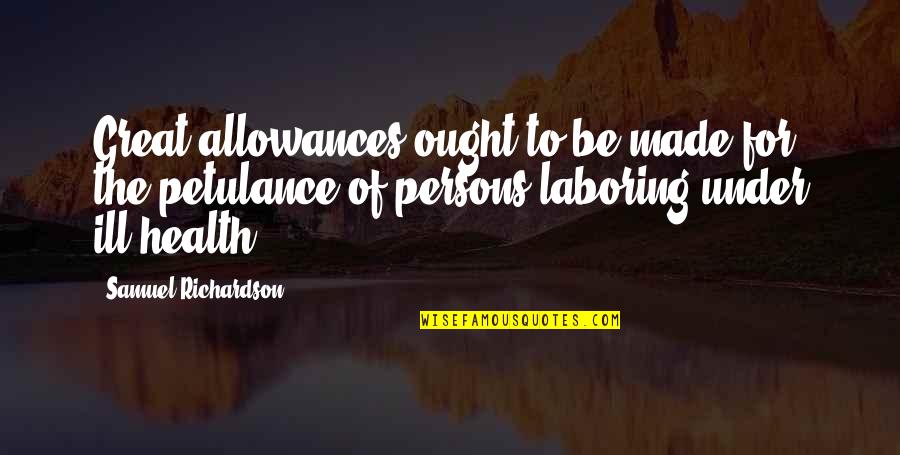 Great allowances ought to be made for the petulance of persons laboring under ill health.

Samuel Richardson

WISEFAMOUSQUOTES.COM